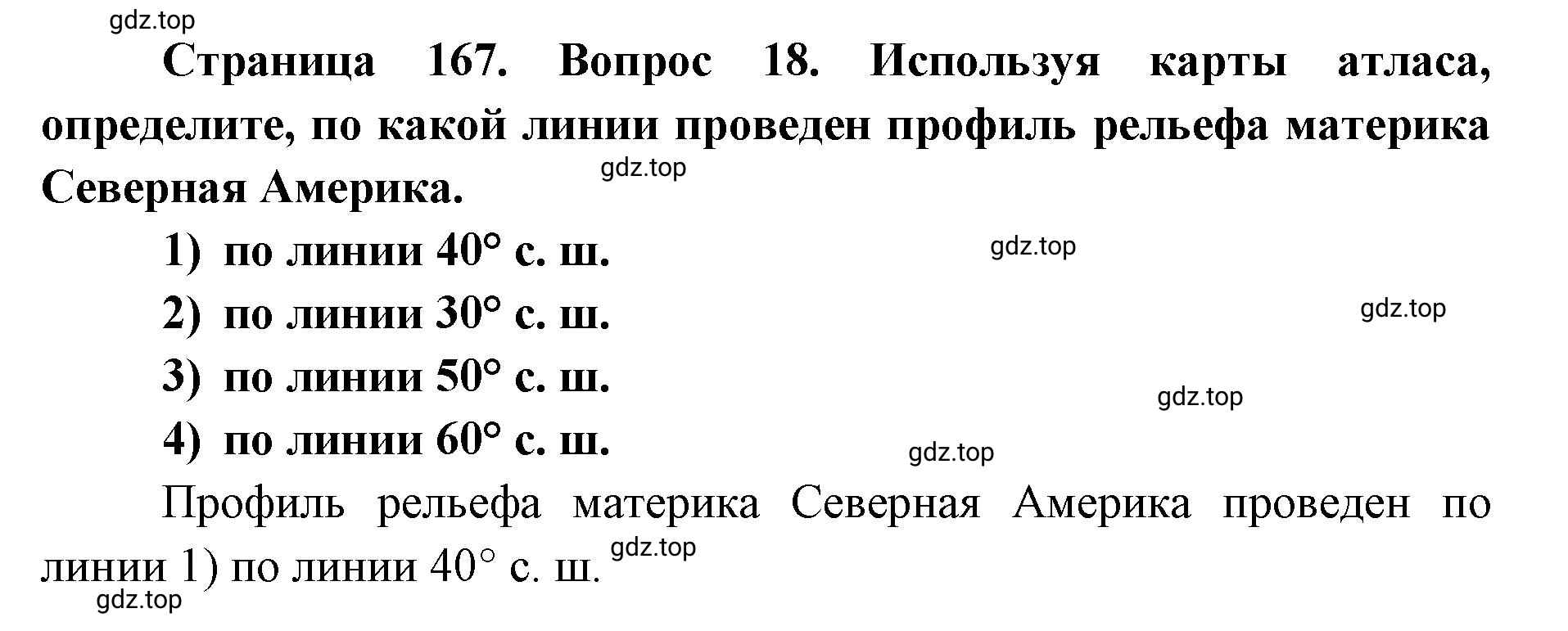 gdz.top

Страница 167. Вопрос 18. Используя карты атласа, определите, по какой линии проведен профиль рельефа материка Северная Америка.

gdz.top

1) по линии 40° с. ш.

gdz.top

2) по линии 30° с. ш.

gdz.top

3) по линии 50° с. ш.

gdz.top

4) по линии 60° с. ш.

gdz.top

Профиль рельефа материка Северная Америка проведен по линии 1) по линии 40° с. ш.

gdz.top

gdz.top